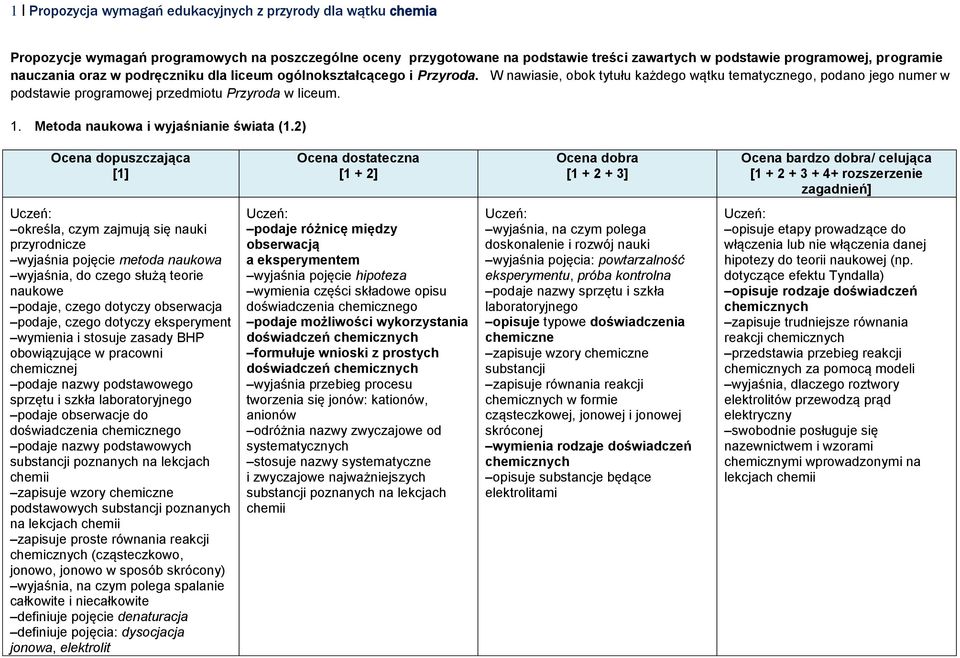 1 | Propozycja wymagań edukacyjnych z przyrody dla wątku chemia

Propozycje wymagań programowych na poszczególne oceny przygotowane na podstawie treści zawartych w podstawie programowej, programie nauczania oraz w podręczniku dla liceum ogólnokształcącego i Przyroda. W nawiasie, obok tytułu każdego wątku tematycznego, podano jego numer w podstawie programowej przedmiotu Przyroda w liceum.

1. Metoda naukowa i wyjaśnianie świata (1.2)

| Ocena dopuszczająca [1] | Ocena dostateczna [1 + 2] | Ocena dobra [1 + 2 + 3] | Ocena bardzo dobra/ celująca [1 + 2 + 3 + 4+ rozszerzenie zagadnień] |
|---|---|---|---|
| Uczeń: –określa, czym zajmują się nauki przyrodnicze –wyjaśnia pojęcie metoda naukowa –wyjaśnia, do czego służą teorie naukowe –podaje, czego dotyczy obserwacja –podaje, czego dotyczy eksperyment –wymienia i stosuje zasady BHP obowiązujące w pracowni chemicznej –podaje nazwy podstawowego sprzętu i szkła laboratoryjnego –podaje obserwacje do doświadczenia chemicznego –podaje nazwy podstawowych substancji poznanych na lekcjach chemii –zapisuje wzory chemiczne podstawowych substancji poznanych na lekcjach chemii –zapisuje proste równania reakcji chemicznych (cząsteczkowo, jonowo, jonowo w sposób skrócony) –wyjaśnia, na czym polega spalanie całkowite i niecałkowite –definiuje pojęcie denaturacja –definiuje pojęcia: dysocjacja jonowa, elektrolit | Uczeń: –podaje różnicę między obserwacją a eksperymentem –wyjaśnia pojęcie hipoteza –wymienia części składowe opisu doświadczenia chemicznego –podaje możliwości wykorzystania doświadczeń chemicznych –formułuje wnioski z prostych doświadczeń chemicznych –wyjaśnia przebieg procesu tworzenia się jonów: kationów, anionów –odróżnia nazwy zwyczajowe od systematycznych –stosuje nazwy systematyczne i zwyczajowe najważniejszych substancji poznanych na lekcjach chemii | Uczeń: –wyjaśnia, na czym polega doskonalenie i rozwój nauki –wyjaśnia pojęcia: powtarzalność eksperymentu, próba kontrolna –podaje nazwy sprzętu i szkła laboratoryjnego –opisuje typowe doświadczenia chemiczne –zapisuje wzory chemiczne substancji –zapisuje równania reakcji chemicznych w formie cząsteczkowej, jonowej i jonowej skróconej –wymienia rodzaje doświadczeń chemicznych –opisuje substancje będące elektrolitami | Uczeń: –opisuje etapy prowadzące do włączenia lub nie włączenia danej hipotezy do teorii naukowej (np. dotyczące efektu Tyndalla) –opisuje rodzaje doświadczeń chemicznych –zapisuje trudniejsze równania reakcji chemicznych –przedstawia przebieg reakcji chemicznych za pomocą modeli –wyjaśnia, dlaczego roztwory elektrolitów przewodzą prąd elektryczny –swobodnie posługuje się nazewnictwem i wzorami chemicznymi wprowadzonymi na lekcjach chemii |